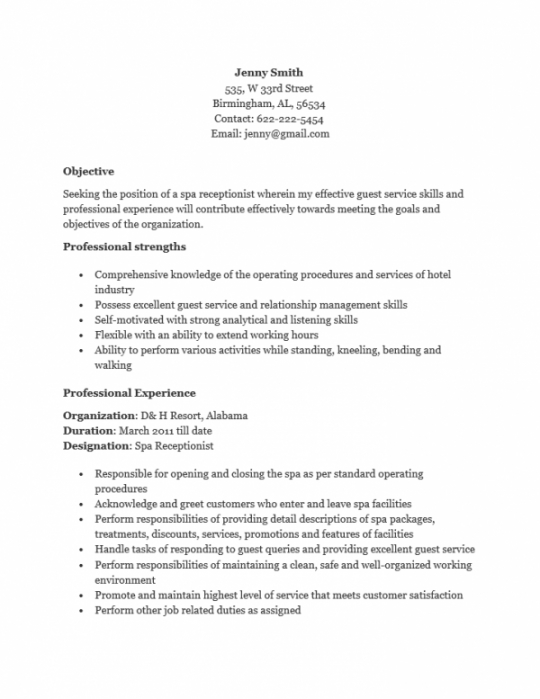 Jenny Smith
535, W 33rd Street
Birmingham, AL, 56534
Contact: 622-222-5454
Email: jenny@gmail.com

Objective

Seeking the position of a spa receptionist wherein my effective guest service skills and professional experience will contribute effectively towards meeting the goals and objectives of the organization.

Professional strengths

• Comprehensive knowledge of the operating procedures and services of hotel industry
• Possess excellent guest service and relationship management skills
• Self-motivated with strong analytical and listening skills
• Flexible with an ability to extend working hours
• Ability to perform various activities while standing, kneeling, bending and walking

Professional Experience

Organization: D& H Resort, Alabama
Duration: March 2011 till date
Designation: Spa Receptionist

• Responsible for opening and closing the spa as per standard operating procedures
• Acknowledge and greet customers who enter and leave spa facilities
• Perform responsibilities of providing detail descriptions of spa packages, treatments, discounts, services, promotions and features of facilities
• Handle tasks of responding to guest queries and providing excellent guest service
• Perform responsibilities of maintaining a clean, safe and well-organized working environment
• Promote and maintain highest level of service that meets customer satisfaction
• Perform other job related duties as assigned